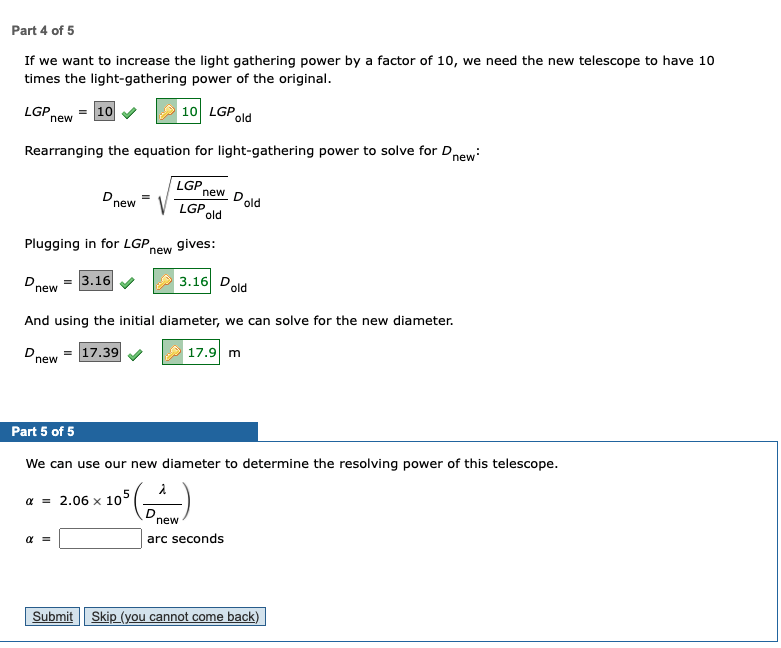 Part 4 of 5

If we want to increase the light gathering power by a factor of 10, we need the new telescope to have 10 times the light-gathering power of the original.

$LGP_{new}$ = 10 10 $LGP_{old}$

Rearranging the equation for light-gathering power to solve for $D_{new}$:

$D_{new} = \sqrt{\frac{LGP_{new}}{LGP_{old}}} D_{old}$

Plugging in for $LGP_{new}$ gives:

$D_{new}$ = 3.16 3.16 $D_{old}$

And using the initial diameter, we can solve for the new diameter.

$D_{new}$ = 17.39 17.9 m

Part 5 of 5

We can use our new diameter to determine the resolving power of this telescope.

$\alpha = 2.06 \times 10^5 \left(\frac{\lambda}{D_{new}}\right)$

$\alpha$ = arc seconds

Submit Skip (you cannot come back)